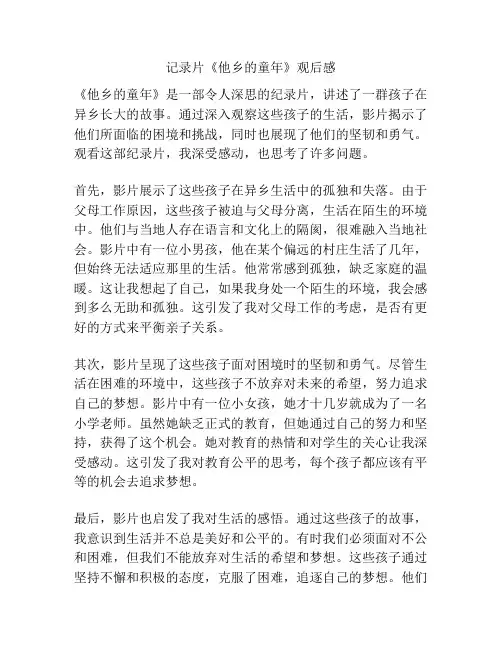 记录片《他乡的童年》观后感

《他乡的童年》是一部令人深思的纪录片，讲述了一群孩子在异乡长大的故事。通过深入观察这些孩子的生活，影片揭示了他们所面临的困境和挑战，同时也展现了他们的坚韧和勇气。观看这部纪录片，我深受感动，也思考了许多问题。

首先，影片展示了这些孩子在异乡生活中的孤独和失落。由于父母工作原因，这些孩子被迫与父母分离，生活在陌生的环境中。他们与当地人存在语言和文化上的隔阂，很难融入当地社会。影片中有一位小男孩，他在某个偏远的村庄生活了几年，但始终无法适应那里的生活。他常常感到孤独，缺乏家庭的温暖。这让我想起了自己，如果我身处一个陌生的环境，我会感到多么无助和孤独。这引发了我对父母工作的考虑，是否有更好的方式来平衡亲子关系。

其次，影片呈现了这些孩子面对困境时的坚韧和勇气。尽管生活在困难的环境中，这些孩子不放弃对未来的希望，努力追求自己的梦想。影片中有一位小女孩，她才十几岁就成为了一名小学老师。虽然她缺乏正式的教育，但她通过自己的努力和坚持，获得了这个机会。她对教育的热情和对学生的关心让我深受感动。这引发了我对教育公平的思考，每个孩子都应该有平等的机会去追求梦想。

最后，影片也启发了我对生活的感悟。通过这些孩子的故事，我意识到生活并不总是美好和公平的。有时我们必须面对不公和困难，但我们不能放弃对生活的希望和梦想。这些孩子通过坚持不懈和积极的态度，克服了困难，追逐自己的梦想。他们